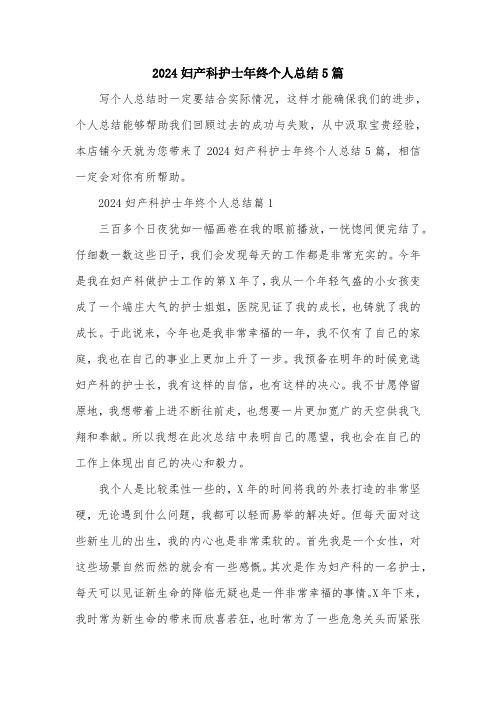 2024妇产科护士年终个人总结5篇

写个人总结时一定要结合实际情况，这样才能确保我们的进步，个人总结能够帮助我们回顾过去的成功与失败，从中汲取宝贵经验，本店铺今天就为您带来了2024妇产科护士年终个人总结5篇，相信一定会对你有所帮助。

2024妇产科护士年终个人总结篇1

三百多个日夜犹如一幅画卷在我的眼前播放，一恍惚间便完结了。仔细数一数这些日子，我们会发现每天的工作都是非常充实的。今年是我在妇产科做护士工作的第X年了，我从一个年轻气盛的小女孩变成了一个端庄大气的护士姐姐，医院见证了我的成长，也铸就了我的成长。于此说来，今年也是我非常幸福的一年，我不仅有了自己的家庭，我也在自己的事业上更加上升了一步。我预备在明年的时候竞选妇产科的护士长，我有这样的自信，也有这样的决心。我不甘愿停留原地，我想带着上进不断往前走，也想要一片更加宽广的天空供我飞翔和奉献。所以我想在此次总结中表明自己的愿望，我也会在自己的工作上体现出自己的决心和毅力。

我个人是比较柔性一些的，X年的时间将我的外表打造的非常坚硬，无论遇到什么问题，我都可以轻而易举的解决好。但每天面对这些新生儿的出生，我的内心也是非常柔软的。首先我是一个女性，对这些场景自然而然的就会有一些感慨。其次是作为妇产科的一名护士，每天可以见证新生命的降临无疑也是一件非常幸福的事情。X年下来，我时常为新生命的带来而欣喜若狂，也时常为了一些危急关头而紧张